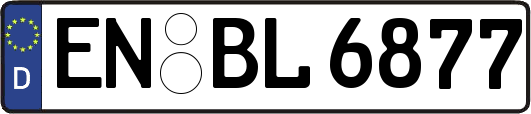 D
EN BL 6877